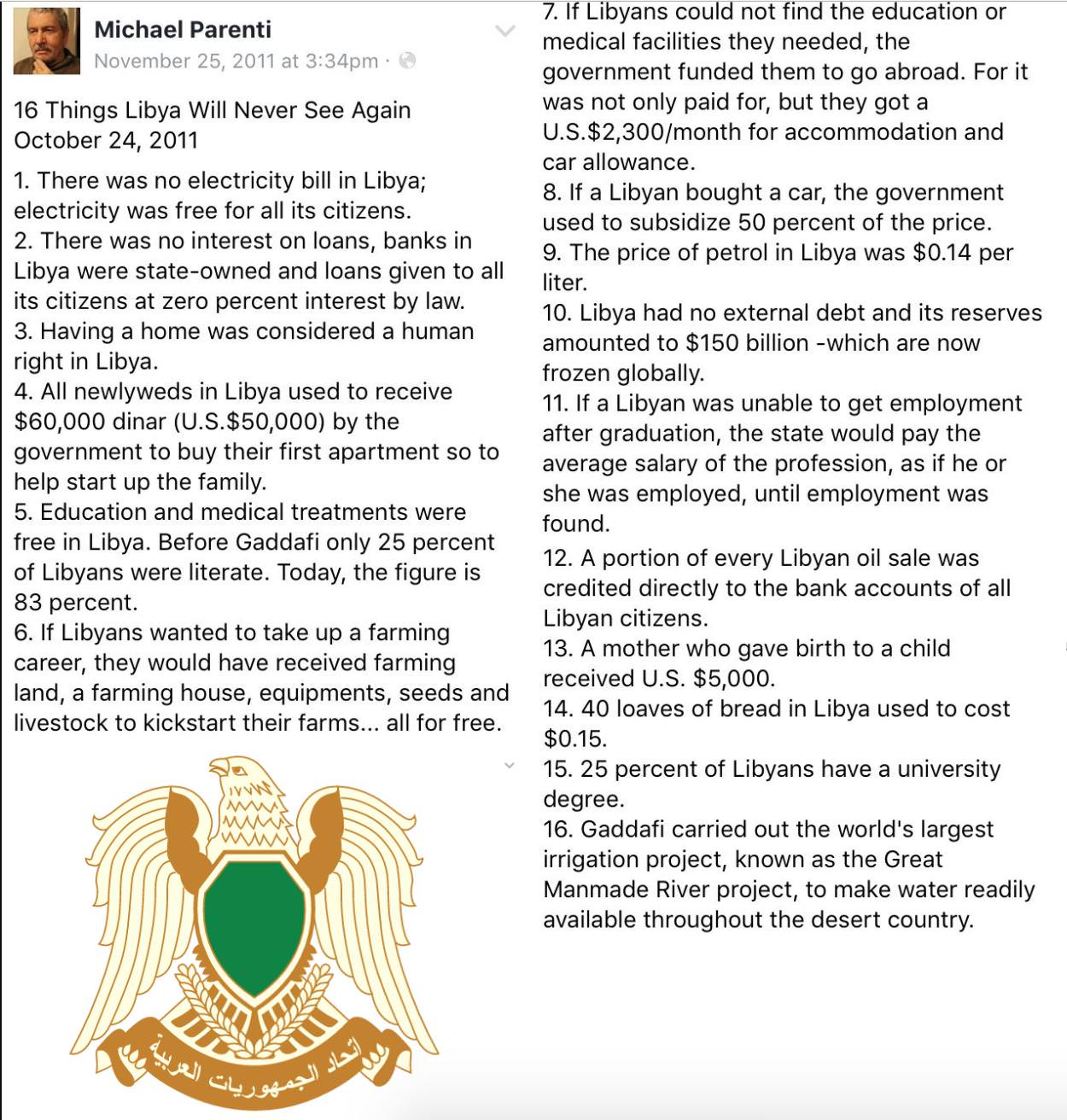 Michael Parenti
November 25, 2011 at 3:34pm ·

16 Things Libya Will Never See Again
October 24, 2011

1. There was no electricity bill in Libya; electricity was free for all its citizens.
2. There was no interest on loans, banks in Libya were state-owned and loans given to all its citizens at zero percent interest by law.
3. Having a home was considered a human right in Libya.
4. All newlyweds in Libya used to receive $60,000 dinar (U.S.$50,000) by the government to buy their first apartment so to help start up the family.
5. Education and medical treatments were free in Libya. Before Gaddafi only 25 percent of Libyans were literate. Today, the figure is 83 percent.
6. If Libyans wanted to take up a farming career, they would have received farming land, a farming house, equipments, seeds and livestock to kickstart their farms... all for free.

اتحاد الجمهوريات العربية

7. If Libyans could not find the education or medical facilities they needed, the government funded them to go abroad. For it was not only paid for, but they got a U.S.$2,300/month for accommodation and car allowance.
8. If a Libyan bought a car, the government used to subsidize 50 percent of the price.
9. The price of petrol in Libya was $0.14 per liter.
10. Libya had no external debt and its reserves amounted to $150 billion -which are now frozen globally.
11. If a Libyan was unable to get employment after graduation, the state would pay the average salary of the profession, as if he or she was employed, until employment was found.
12. A portion of every Libyan oil sale was credited directly to the bank accounts of all Libyan citizens.
13. A mother who gave birth to a child received U.S. $5,000.
14. 40 loaves of bread in Libya used to cost $0.15.
15. 25 percent of Libyans have a university degree.
16. Gaddafi carried out the world's largest irrigation project, known as the Great Manmade River project, to make water readily available throughout the desert country.